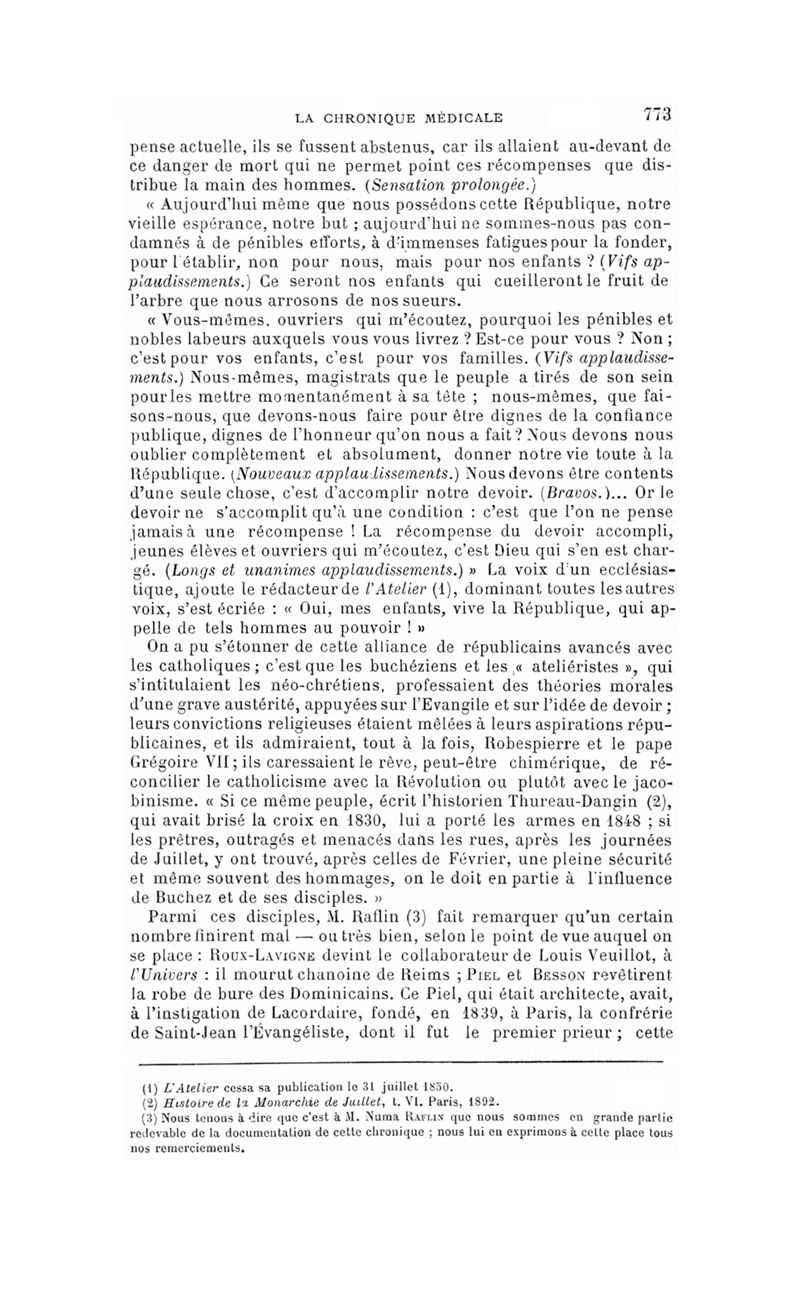 LA CHRONIQUE MÉDICALE 773

pense actuelle, ils se fussent abstenus, car ils allaient au-devant de ce danger de mort qui ne permet point ces récompenses que distribue la main des hommes. (Sensation prolongée.)

« Aujourd'hui même que nous possédons cette République, notre vieille espérance, notre but ; aujourd'hui ne sommes-nous pas condamnés à de pénibles efforts, à d'immenses fatigues pour la fonder, pour l'établir, non pour nous, mais pour nos enfants ? (Vifs applaudissements.) Ce seront nos enfants qui cueilleront le fruit de l'arbre que nous arrosons de nos sueurs.

« Vous-mêmes, ouvriers qui m'écoutez, pourquoi les pénibles et nobles labeurs auxquels vous vous livrez ? Est-ce pour vous ? Non ; c'est pour vos enfants, c'est pour vos familles. (Vifs applaudissements.) Nous-mêmes, magistrats que le peuple a tirés de son sein pour les mettre momentanément à sa tête ; nous-mêmes, que faisons-nous, que devons-nous faire pour être dignes de la confiance publique, dignes de l'honneur qu'on nous a fait ? Nous devons nous oublier complètement et absolument, donner notre vie toute à la République. (Nouveaux applaudissements.) Nous devons être contents d'une seule chose, c'est d'accomplir notre devoir. (Bravos.)... Or le devoir ne s'accomplit qu'à une condition : c'est que l'on ne pense jamais à une récompense ! La récompense du devoir accompli, jeunes élèves et ouvriers qui m'écoutez, c'est Dieu qui s'en est chargé. (Longs et unanimes applaudissements.) » La voix d'un ecclésiastique, ajoute le rédacteur de l'Atelier (1), dominant toutes les autres voix, s'est écriée : « Oui, mes enfants, vive la République, qui appelle de tels hommes au pouvoir ! »

On a pu s'étonner de cette alliance de républicains avancés avec les catholiques ; c'est que les buchéziens et les « ateliéristes », qui s'intitulaient les néo-chrétiens, professaient des théories morales d'une grave austérité, appuyées sur l'Evangile et sur l'idée de devoir ; leurs convictions religieuses étaient mêlées à leurs aspirations républicaines, et ils admiraient, tout à la fois, Robespierre et le pape Grégoire VII ; ils caressaient le rêve, peut-être chimérique, de réconcilier le catholicisme avec la Révolution ou plutôt avec le jacobinisme. « Si ce même peuple, écrit l'historien Thureau-Dangin (2), qui avait brisé la croix en 1830, lui a porté les armes en 1848 ; si les prêtres, outragés et menacés dans les rues, après les journées de Juillet, y ont trouvé, après celles de Février, une pleine sécurité et même souvent des hommages, on le doit en partie à l'influence de Buchez et de ses disciples. »

Parmi ces disciples, M. Raflin (3) fait remarquer qu'un certain nombre finirent mal — ou très bien, selon le point de vue auquel on se place : Roux-Lavigne devint le collaborateur de Louis Veuillot, à l'Univers : il mourut chanoine de Reims ; Piel et Besson revêtirent la robe de bure des Dominicains. Ce Piel, qui était architecte, avait, à l'instigation de Lacordaire, fondé, en 1839, à Paris, la confrérie de Saint-Jean l'Évangéliste, dont il fut le premier prieur ; cette

(1) L'Atelier cessa sa publication le 31 juillet 1850.
(2) Histoire de la Monarchie de Juillet, t. VI. Paris, 1892.
(3) Nous tenons à dire que c'est à M. Numa Raflin que nous sommes en grande partie redevable de la documentation de cette chronique ; nous lui en exprimons à cette place tous nos remerciements.